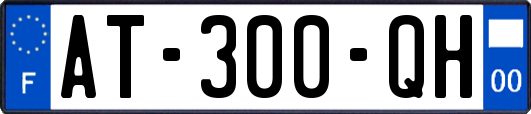 F
AT-300-QH
00